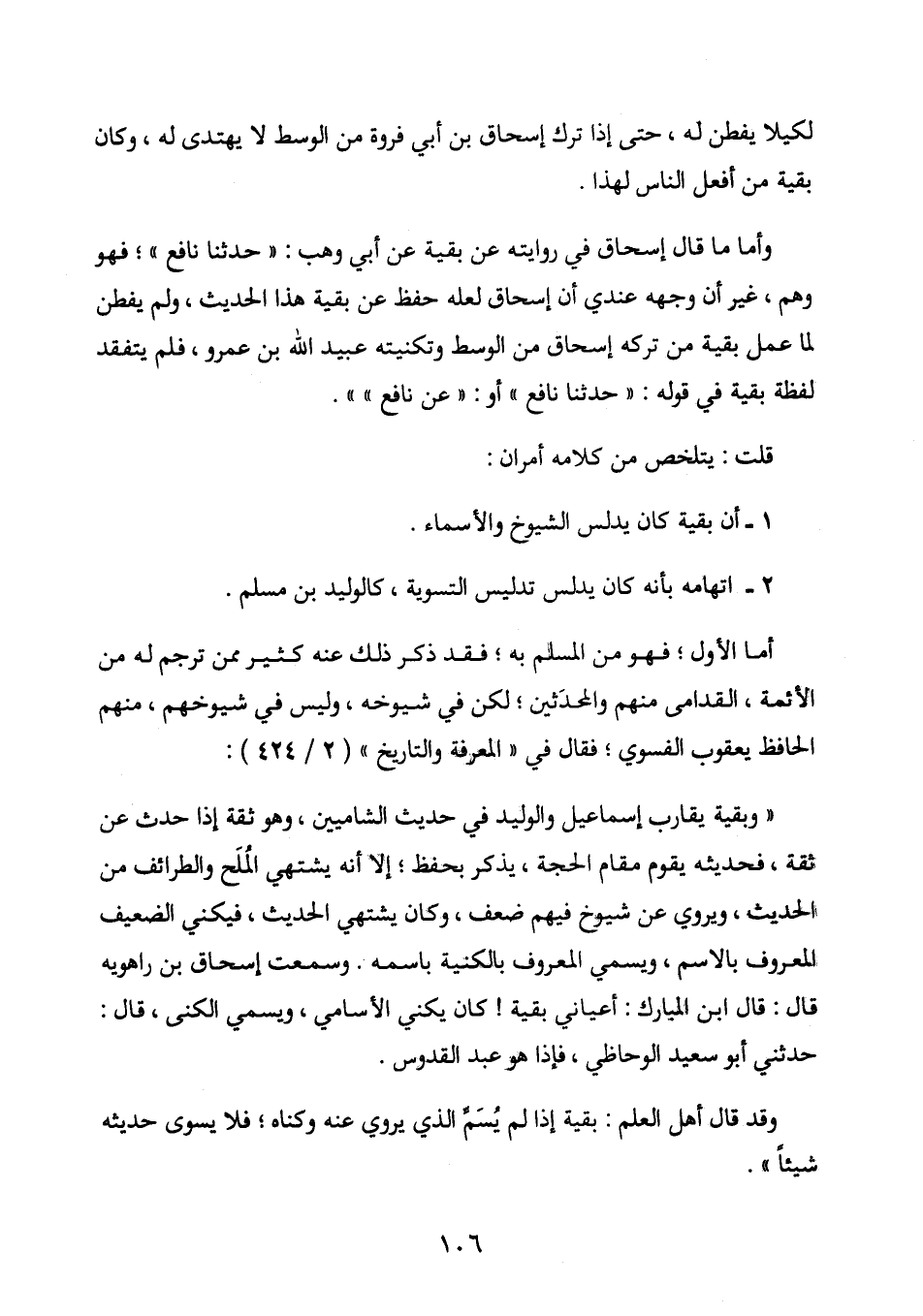 لكيلا يفطن له ، حتى إذا ترك إسحاق بن أبي فروة من الوسط لا يهتدى له ، وكان بقية من أفعل الناس لهذا .

وأما ما قال إسحاق في روايته عن بقية عن أبي وهب : « حدثنا نافع » ؛ فهو وهم ، غير أن وجهه عندي أن إسحاق لعله حفظ عن بقية هذا الحديث ، ولم يفطن لما عمل بقية من تركه إسحاق من الوسط وتكنيته عبيد الله بن عمرو ، فلم يتفقد لفظة بقية في قوله : « حدثنا نافع » أو : « عن نافع » » .

قلت : يتلخص من كلامه أمران :

١ ـ أن بقية كان يدلس الشيوخ والأسماء .

٢ ـ اتهامه بأنه كان يدلس تدليس التسوية ، كالوليد بن مسلم .

أما الأول ؛ فهو من المسلم به ؛ فقد ذكر ذلك عنه كثير ممن ترجم له من الأئمة ، القدامى منهم والمحدَثين ؛ لكن في شيوخه ، وليس في شيوخهم ، منهم الحافظ يعقوب الفسوي ؛ فقال في « المعرفة والتاريخ » ( ٢ / ٤٢٤ ) :

« وبقية يقارب إسماعيل والوليد في حديث الشاميين ، وهو ثقة إذا حدث عن ثقة ، فحديثه يقوم مقام الحجة ، يذكر بحفظ ؛ إلا أنه يشتهي المُلَح والطرائف من الحديث ، ويروي عن شيوخ فيهم ضعف ، وكان يشتهي الحديث ، فيكني الضعيف المعروف بالاسم ، ويسمي المعروف بالكنية باسمه . وسمعت إسحاق بن راهويه قال : قال ابن المبارك : أعياني بقية ! كان يكني الأسامي ، ويسمي الكنى ، قال : حدثني أبو سعيد الوحاظي ، فإذا هو عبد القدوس .

وقد قال أهل العلم : بقية إذا لم يُسَمِّ الذي يروي عنه وكناه ؛ فلا يسوى حديثه شيئاً » .

١٠٦